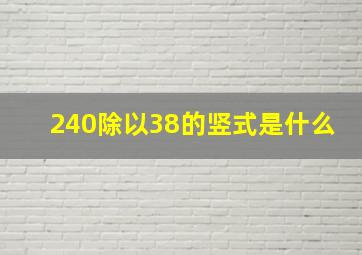 240除以38的竖式是什么